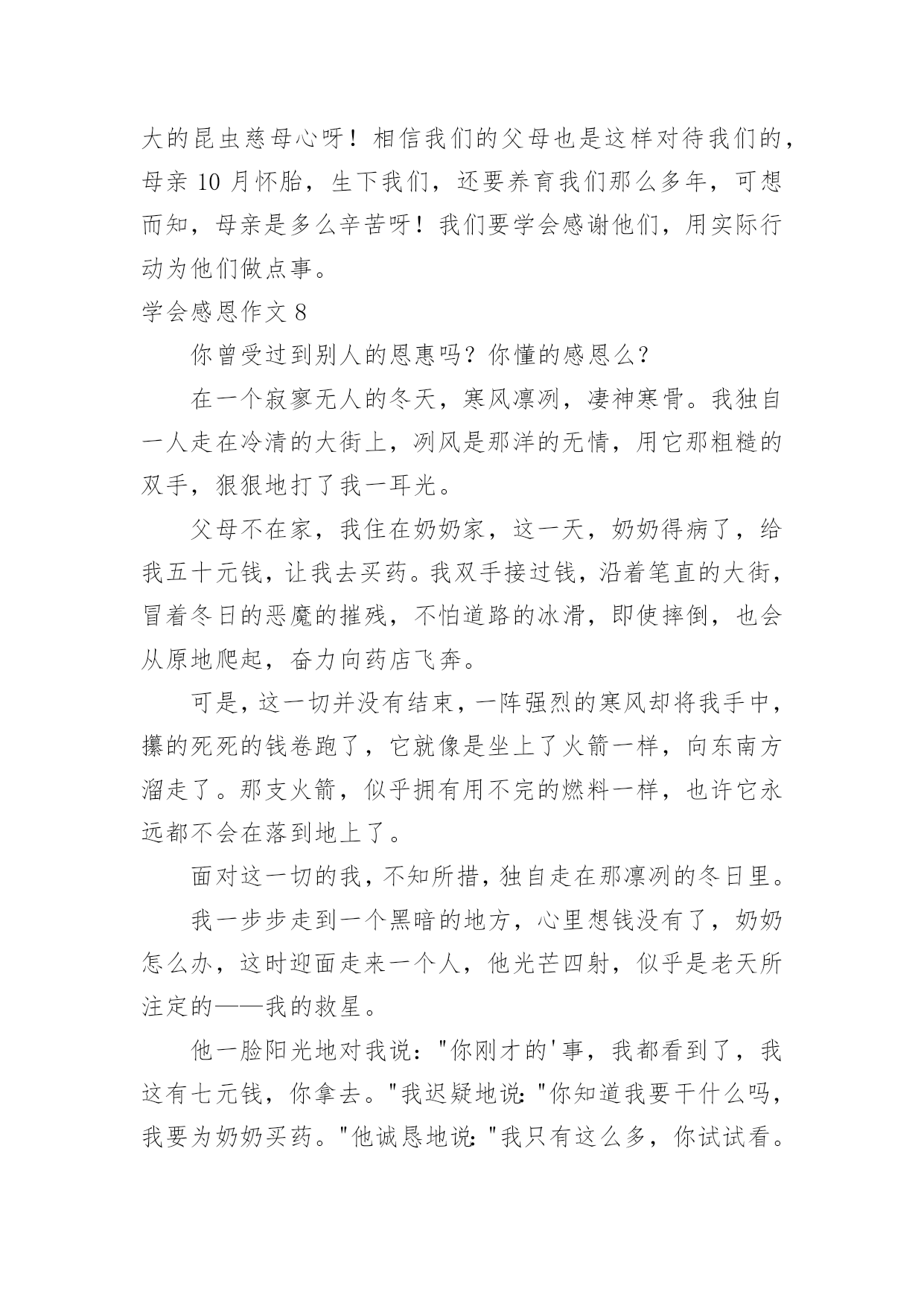 大的昆虫慈母心呀！相信我们的父母也是这样对待我们的，母亲 10 月怀胎，生下我们，还要养育我们那么多年，可想而知，母亲是多么辛苦呀！我们要学会感谢他们，用实际行动为他们做点事。

学会感恩作文 8

你曾受过到别人的恩惠吗？你懂的感恩么？

在一个寂寥无人的冬天，寒风凛冽，凄神寒骨。我独自一人走在冷清的大街上，冽风是那洋的无情，用它那粗糙的双手，狠狠地打了我一耳光。

父母不在家，我住在奶奶家，这一天，奶奶得病了，给我五十元钱，让我去买药。我双手接过钱，沿着笔直的大街，冒着冬日的恶魔的摧残，不怕道路的冰滑，即使摔倒，也会从原地爬起，奋力向药店飞奔。

可是，这一切并没有结束，一阵强烈的寒风却将我手中，攥的死死的钱卷跑了，它就像是坐上了火箭一样，向东南方溜走了。那支火箭，似乎拥有用不完的燃料一样，也许它永远都不会在落到地上了。

面对这一切的我，不知所措，独自走在那凛冽的冬日里。

我一步步走到一个黑暗的地方，心里想钱没有了，奶奶怎么办，这时迎面走来一个人，他光芒四射，似乎是老天所注定的——我的救星。

他一脸阳光地对我说："你刚才的'事，我都看到了，我这有七元钱，你拿去。"我迟疑地说："你知道我要干什么吗，我要为奶奶买药。"他诚恳地说："我只有这么多，你试试看。